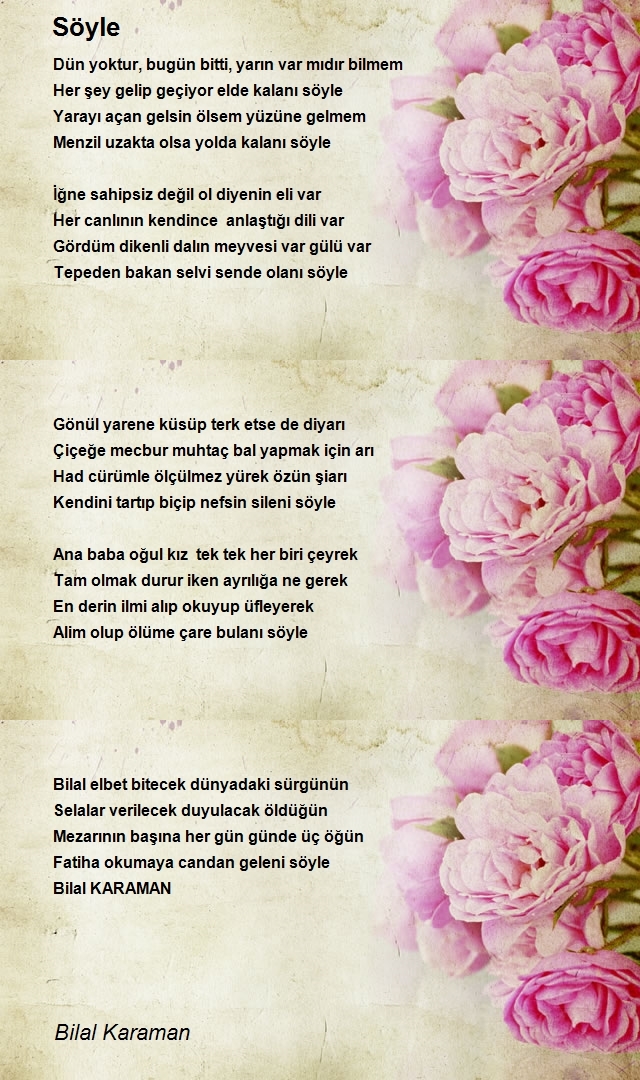 Söyle

Dün yoktur, bugün bitti, yarın var mıdır bilmem
Her şey gelip geçiyor elde kalanı söyle
Yarayı açan gelsin ölsem yüzüne gelmem
Menzil uzakta olsa yolda kalanı söyle

İğne sahipsiz değil ol diyenin eli var
Her canlının kendince anlaştığı dili var
Gördüm dikenli dalın meyvesi var gülü var
Tepeden bakan selvi sende olanı söyle

Gönül yarene küsüp terk etse de diyarı
Çiçeğe mecbur muhtaç bal yapmak için arı
Had cürümle ölçülmez yürek özün şiarı
Kendini tartıp biçip nefsin sileni söyle

Ana baba oğul kız tek tek her biri çeyrek
Tam olmak durur iken ayrılığa ne gerek
En derin ilmi alıp okuyup üfleyerek
Alim olup ölüme çare bulanı söyle

Bilal elbet bitecek dünyadaki sürgünün
Selalar verilecek duyulacak öldüğün
Mezarının başına her gün günde üç öğün
Fatiha okumaya candan geleni söyle
Bilal KARAMAN

Bilal Karaman